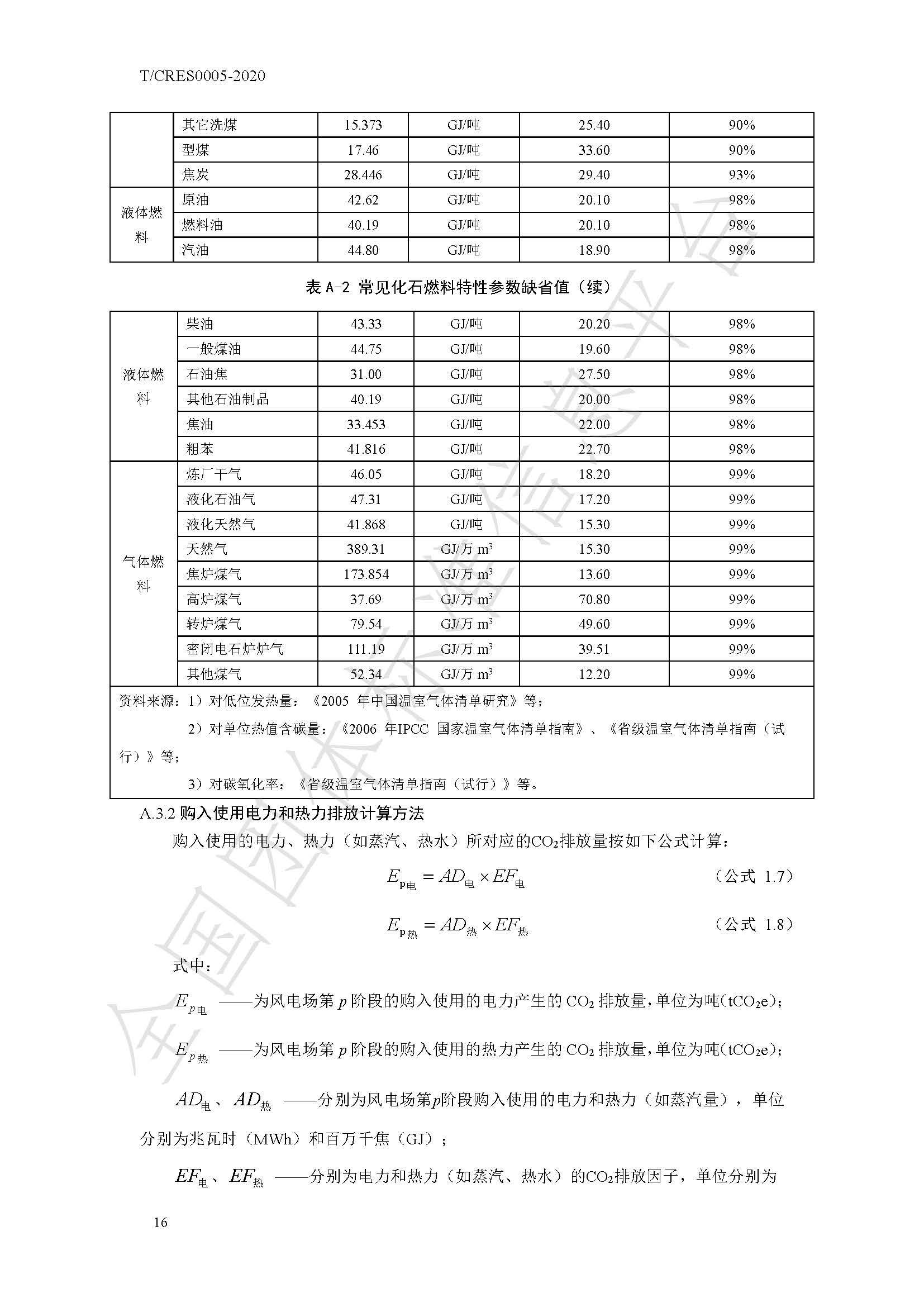 T/CRES0005-2020

| | 其它洗煤 | 15.373 | GJ/吨 | 25.40 | 90% |
|---|---|---|---|---|---|
| | 型煤 | 17.46 | GJ/吨 | 33.60 | 90% |
| | 焦炭 | 28.446 | GJ/吨 | 29.40 | 93% |
| 液体燃料 | 原油 | 42.62 | GJ/吨 | 20.10 | 98% |
| | 燃料油 | 40.19 | GJ/吨 | 20.10 | 98% |
| | 汽油 | 44.80 | GJ/吨 | 18.90 | 98% |

表 A-2 常见化石燃料特性参数缺省值（续）

| 液体燃料 | 柴油 | 43.33 | GJ/吨 | 20.20 | 98% |
|---|---|---|---|---|---|
| | 一般煤油 | 44.75 | GJ/吨 | 19.60 | 98% |
| | 石油焦 | 31.00 | GJ/吨 | 27.50 | 98% |
| | 其他石油制品 | 40.19 | GJ/吨 | 20.00 | 98% |
| | 焦油 | 33.453 | GJ/吨 | 22.00 | 98% |
| | 粗苯 | 41.816 | GJ/吨 | 22.70 | 98% |
| 气体燃料 | 炼厂干气 | 46.05 | GJ/吨 | 18.20 | 99% |
| | 液化石油气 | 47.31 | GJ/吨 | 17.20 | 99% |
| | 液化天然气 | 41.868 | GJ/吨 | 15.30 | 99% |
| | 天然气 | 389.31 | GJ/万 $m^3$ | 15.30 | 99% |
| | 焦炉煤气 | 173.854 | GJ/万 $m^3$ | 13.60 | 99% |
| | 高炉煤气 | 37.69 | GJ/万 $m^3$ | 70.80 | 99% |
| | 转炉煤气 | 79.54 | GJ/万 $m^3$ | 49.60 | 99% |
| | 密闭电石炉炉气 | 111.19 | GJ/万 $m^3$ | 39.51 | 99% |
| | 其他煤气 | 52.34 | GJ/万 $m^3$ | 12.20 | 99% |

资料来源：1）对低位发热量：《2005 年中国温室气体清单研究》等；
2）对单位热值含碳量：《2006 年IPCC 国家温室气体清单指南》、《省级温室气体清单指南（试行）》等；
3）对碳氧化率：《省级温室气体清单指南（试行）》等。

A.3.2 购入使用电力和热力排放计算方法

购入使用的电力、热力（如蒸汽、热水）所对应的$CO_2$排放量按如下公式计算：

$E_{p电} = AD_{电} \times EF_{电}$ （公式 1.7）

$E_{p热} = AD_{热} \times EF_{热}$ （公式 1.8）

式中：

$E_{p电}$ ——为风电场第 $p$ 阶段的购入使用的电力产生的 $CO_2$ 排放量，单位为吨($tCO_2e$)；

$E_{p热}$ ——为风电场第 $p$ 阶段的购入使用的热力产生的 $CO_2$ 排放量，单位为吨($tCO_2e$)；

$AD_{电}$、$AD_{热}$ ——分别为风电场第$p$阶段购入使用的电力和热力（如蒸汽量），单位分别为兆瓦时（MWh）和百万千焦（GJ）；

$EF_{电}$、$EF_{热}$ ——分别为电力和热力（如蒸汽、热水）的$CO_2$排放因子，单位分别为

16